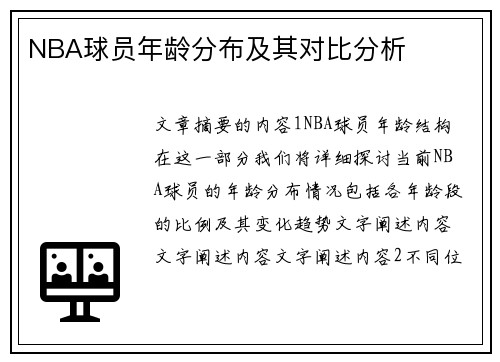 NBA球员年龄分布及其对比分析

文章摘要的内容1NBA球员年龄结构在这一部分我们将详细探讨当前NBA球员的年龄分布情况包括各年龄段的比例及其变化趋势文字阐述内容文字阐述内容文字阐述内容2不同位